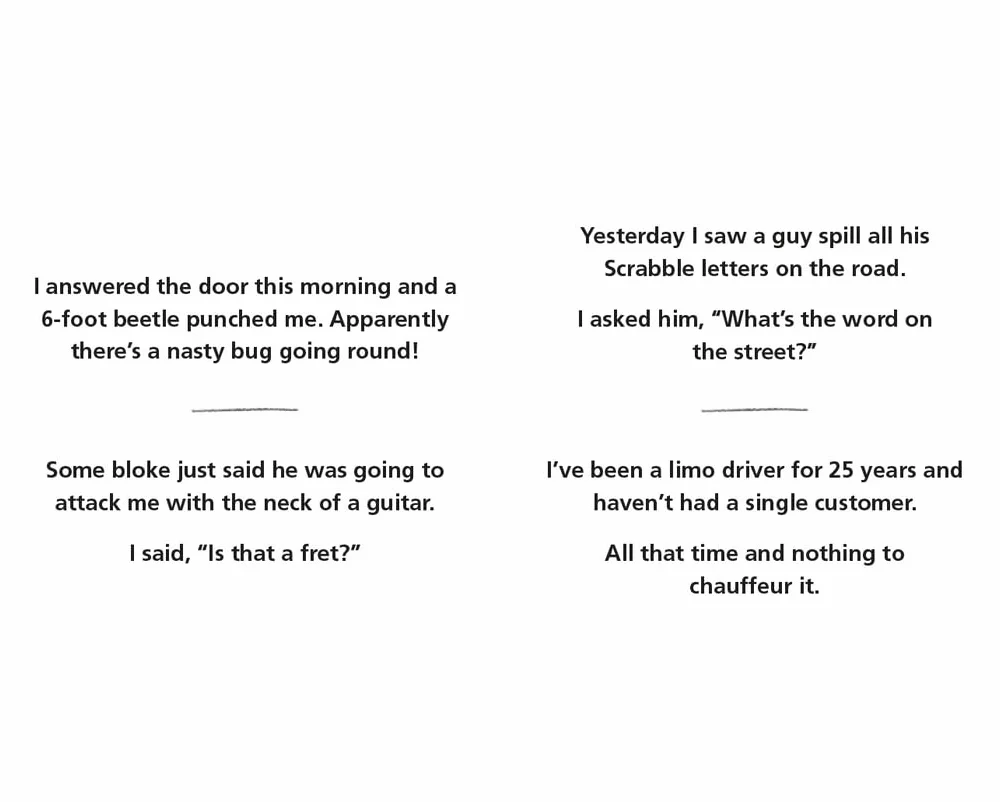 I answered the door this morning and a 6-foot beetle punched me. Apparently there's a nasty bug going round!

Some bloke just said he was going to attack me with the neck of a guitar.

I said, "Is that a fret?"

Yesterday I saw a guy spill all his Scrabble letters on the road.

I asked him, "What's the word on the street?"

I've been a limo driver for 25 years and haven't had a single customer.

All that time and nothing to chauffeur it.